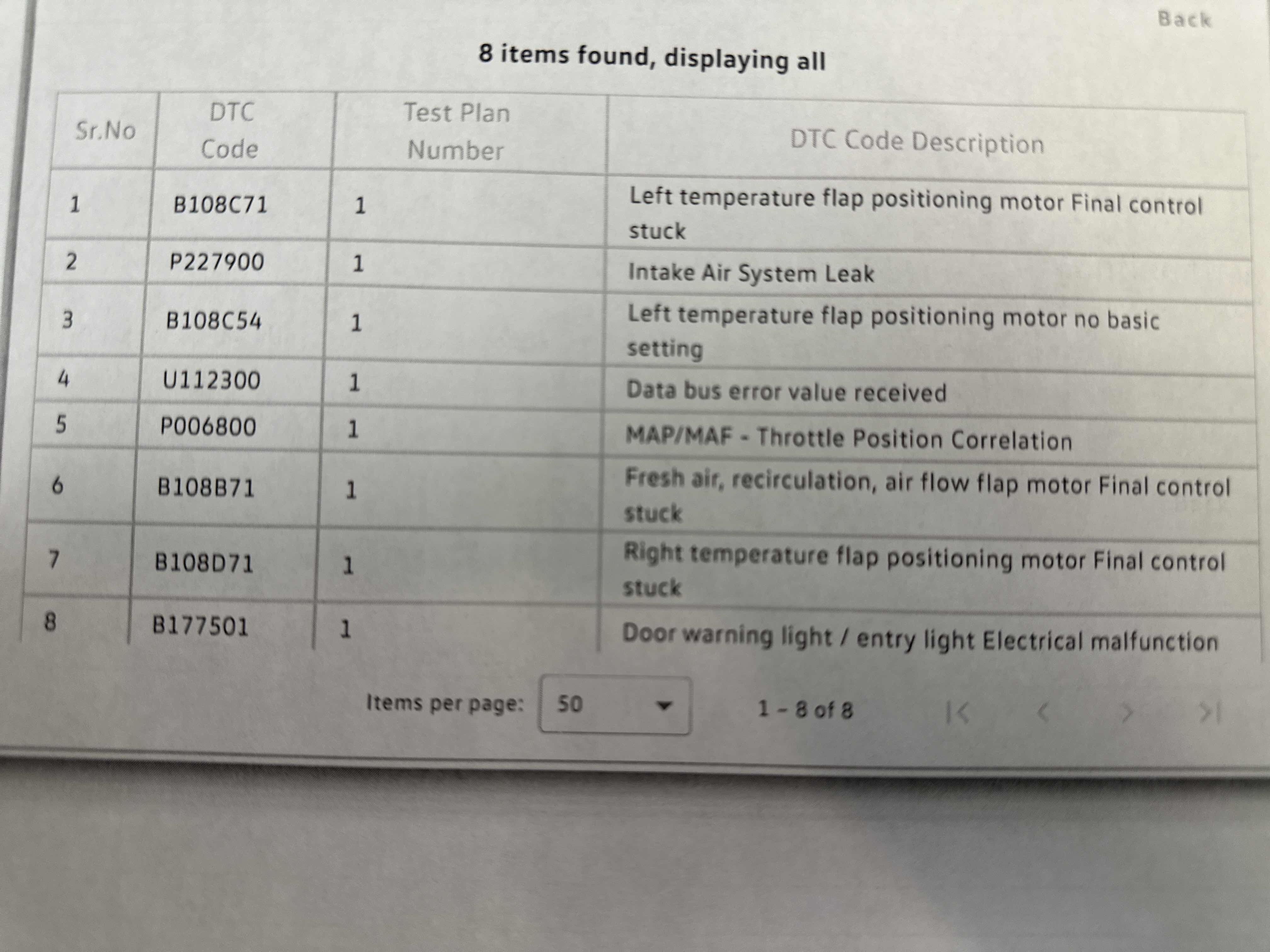 Back

8 items found, displaying all

| Sr.No | DTC Code | Test Plan Number | DTC Code Description |
|---|---|---|---|
| 1 | B108C71 | 1 | Left temperature flap positioning motor Final control stuck |
| 2 | P227900 | 1 | Intake Air System Leak |
| 3 | B108C54 | 1 | Left temperature flap positioning motor no basic setting |
| 4 | U112300 | 1 | Data bus error value received |
| 5 | P006800 | 1 | MAP/MAF - Throttle Position Correlation |
| 6 | B108B71 | 1 | Fresh air, recirculation, air flow flap motor Final control stuck |
| 7 | B108D71 | 1 | Right temperature flap positioning motor Final control stuck |
| 8 | B177501 | 1 | Door warning light / entry light Electrical malfunction |

Items per page: 50

1 - 8 of 8